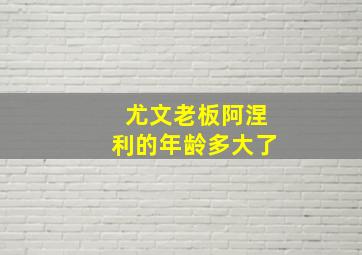 尤文老板阿涅利的年龄多大了